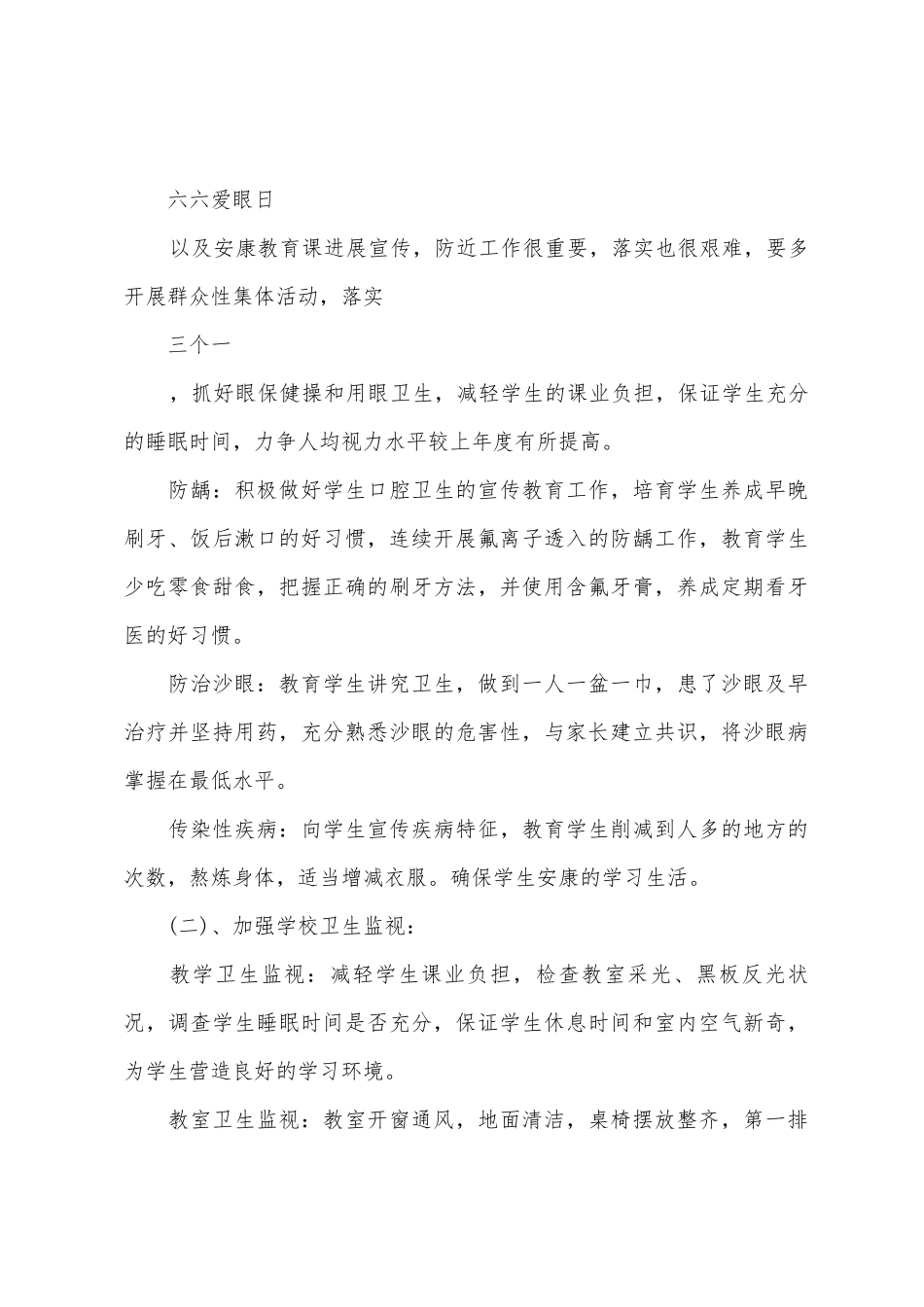 六六爱眼日

以及安康教育课进展宣传，防近工作很重要，落实也很艰难，要多开展群众性集体活动，落实

三个一

，抓好眼保健操和用眼卫生，减轻学生的课业负担，保证学生充分的睡眠时间，力争人均视力水平较上年度有所提高。

防龋：积极做好学生口腔卫生的宣传教育工作，培育学生养成早晚刷牙、饭后漱口的好习惯，连续开展氟离子透入的防龋工作，教育学生少吃零食甜食，把握正确的刷牙方法，并使用含氟牙膏，养成定期看牙医的好习惯。

防治沙眼：教育学生讲究卫生，做到一人一盆一巾，患了沙眼及早治疗并坚持用药，充分熟悉沙眼的危害性，与家长建立共识，将沙眼病掌握在最低水平。

传染性疾病：向学生宣传疾病特征，教育学生削减到人多的地方的次数，熬炼身体，适当增减衣服。确保学生安康的学习生活。

(二)、加强学校卫生监视：

教学卫生监视：减轻学生课业负担，检查教室采光、黑板反光状况，调查学生睡眠时间是否充分，保证学生休息时间和室内空气新奇，为学生营造良好的学习环境。

教室卫生监视：教室开窗通风，地面清洁，桌椅摆放整齐，第一排